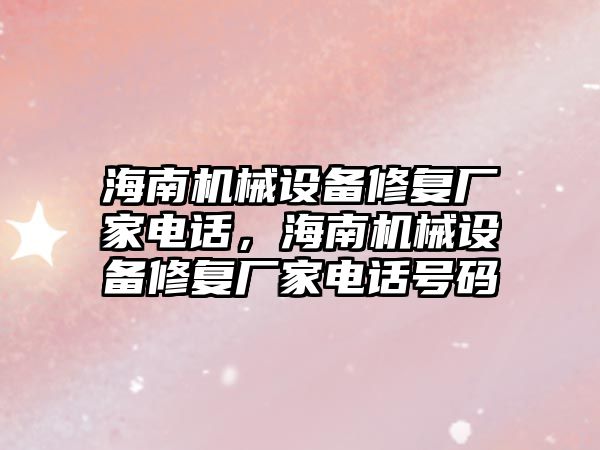 海南机械设备修复厂家电话，海南机械设备修复厂家电话号码